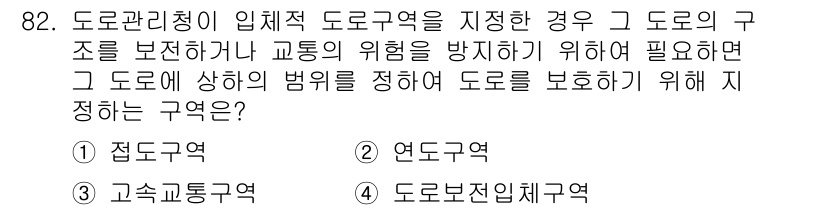 82. 도로관리청이 입체적 도로구역을 지정한 경우 그 도로의 구조를 보전하거나 교통의 위험을 방지하기 위하여 필요하면 그 도로에 상하의 범위를 정하여 도로를 보호하기 위해 지정하는 구역은?

① 접도구역
② 연도구역
③ 고속교통구역
④ 도로보전입체구역